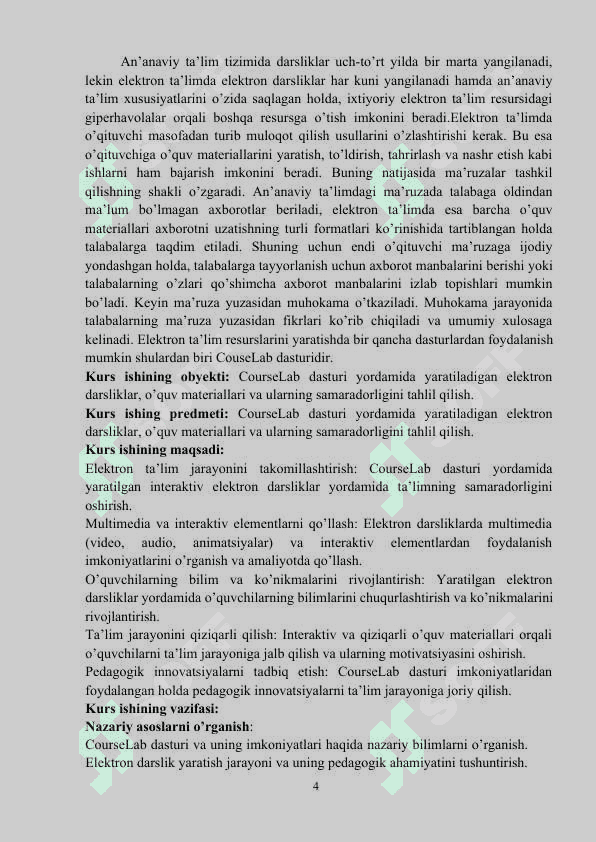 An’anaviy ta’lim tizimida darsliklar uch-to’rt yilda bir marta yangilanadi, lekin elektron ta’limda elektron darsliklar har kuni yangilanadi hamda an’anaviy ta’lim xususiyatlarini o’zida saqlagan holda, ixtiyoriy elektron ta’lim resursidagi giperhavolalar orqali boshqa resursga o’tish imkonini beradi.Elektron ta’limda o’qituvchi masofadan turib muloqot qilish usullarini o’zlashtirishi kerak. Bu esa o’qituvchiga o’quv materiallarini yaratish, to’ldirish, tahrirlash va nashr etish kabi ishlarni ham bajarish imkonini beradi. Buning natijasida ma’ruzalar tashkil qilishning shakli o’zgaradi. An’anaviy ta’limdagi ma’ruzada talabaga oldindan ma’lum bo’lmagan axborotlar beriladi, elektron ta’limda esa barcha o’quv materiallari axborotni uzatishning turli formatlari ko’rinishida tartiblangan holda talabalarga taqdim etiladi. Shuning uchun endi o’qituvchi ma’ruzaga ijodiy yondashgan holda, talabalarga tayyorlanish uchun axborot manbalarini berishi yoki talabalarning o’zlari qo’shimcha axborot manbalarini izlab topishlari mumkin bo’ladi. Keyin ma’ruza yuzasidan muhokama o’tkaziladi. Muhokama jarayonida talabalarning ma’ruza yuzasidan fikrlari ko’rib chiqiladi va umumiy xulosaga kelinadi. Elektron ta’lim resurslarini yaratishda bir qancha dasturlardan foydalanish mumkin shulardan biri CouseLab dasturidir.
Kurs ishining obyekti: CourseLab dasturi yordamida yaratiladigan elektron darsliklar, o’quv materiallari va ularning samaradorligini tahlil qilish.
Kurs ishing predmeti: CourseLab dasturi yordamida yaratiladigan elektron darsliklar, o’quv materiallari va ularning samaradorligini tahlil qilish.
Kurs ishining maqsadi:
Elektron ta’lim jarayonini takomillashtirish: CourseLab dasturi yordamida yaratilgan interaktiv elektron darsliklar yordamida ta’limning samaradorligini oshirish.
Multimedia va interaktiv elementlarni qo’llash: Elektron darsliklarda multimedia (video, audio, animatsiyalar) va interaktiv elementlardan foydalanish imkoniyatlarini o’rganish va amaliyotda qo’llash.
O’quvchilarning bilim va ko’nikmalarini rivojlantirish: Yaratilgan elektron darsliklar yordamida o’quvchilarning bilimlarini chuqurlashtirish va ko’nikmalarini rivojlantirish.
Ta’lim jarayonini qiziqarli qilish: Interaktiv va qiziqarli o’quv materiallari orqali o’quvchilarni ta’lim jarayoniga jalb qilish va ularning motivatsiyasini oshirish.
Pedagogik innovatsiyalarni tadbiq etish: CourseLab dasturi imkoniyatlaridan foydalangan holda pedagogik innovatsiyalarni ta’lim jarayoniga joriy qilish.
Kurs ishining vazifasi:
Nazariy asoslarni o’rganish:
CourseLab dasturi va uning imkoniyatlari haqida nazariy bilimlarni o’rganish.
Elektron darslik yaratish jarayoni va uning pedagogik ahamiyatini tushuntirish.
4